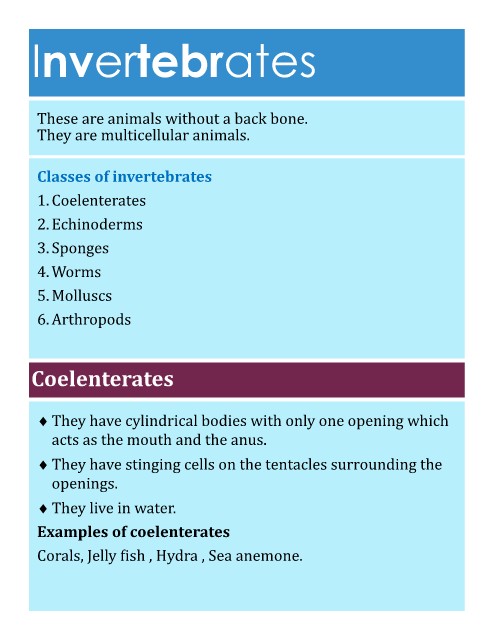 Invertebrates

These are animals without a back bone.
They are multicellular animals.

Classes of invertebrates

1. Coelenterates
2. Echinoderms
3. Sponges
4. Worms
5. Molluscs
6. Arthropods

Coelenterates

♦ They have cylindrical bodies with only one opening which acts as the mouth and the anus.
♦ They have stinging cells on the tentacles surrounding the openings.
♦ They live in water.

Examples of coelenterates

Corals, Jelly fish , Hydra , Sea anemone.